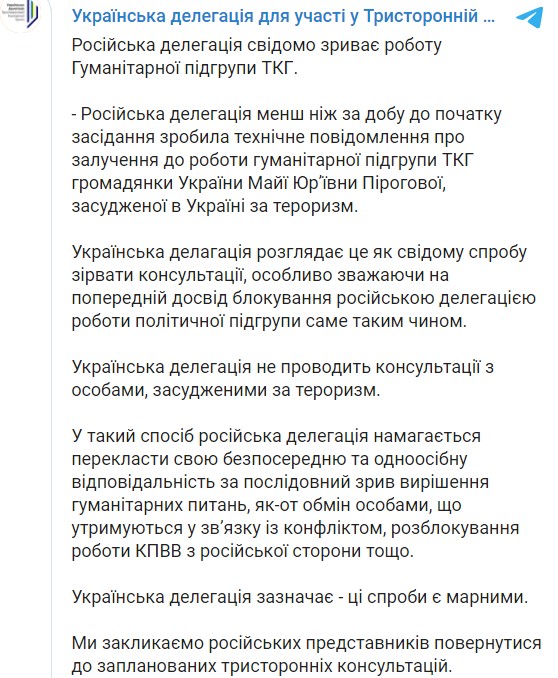 Українська делегація для участі у Тристоронній ...

Російська делегація свідомо зриває роботу Гуманітарної підгрупи ТКГ.

- Російська делегація менш ніж за добу до початку засідання зробила технічне повідомлення про залучення до роботи гуманітарної підгрупи ТКГ громадянки України Майї Юр'ївни Пірогової, засудженої в Україні за тероризм.

Українська делагація розглядає це як свідому спробу зірвати консультації, особливо зважаючи на попередній досвід блокування російською делегацією роботи політичної підгрупи саме таким чином.

Українська делегація не проводить консультації з особами, засудженими за тероризм.

У такий спосіб російська делегація намагається перекласти свою безпосередню та одноосібну відповідальність за послідовний зрив вирішення гуманітарних питань, як-от обмін особами, що утримуються у зв'язку із конфліктом, розблокування роботи КПВВ з російської сторони тощо.

Українська делегація зазначає - ці спроби є марними.

Ми закликаємо російських представників повернутися до запланованих тристоронніх консультацій.